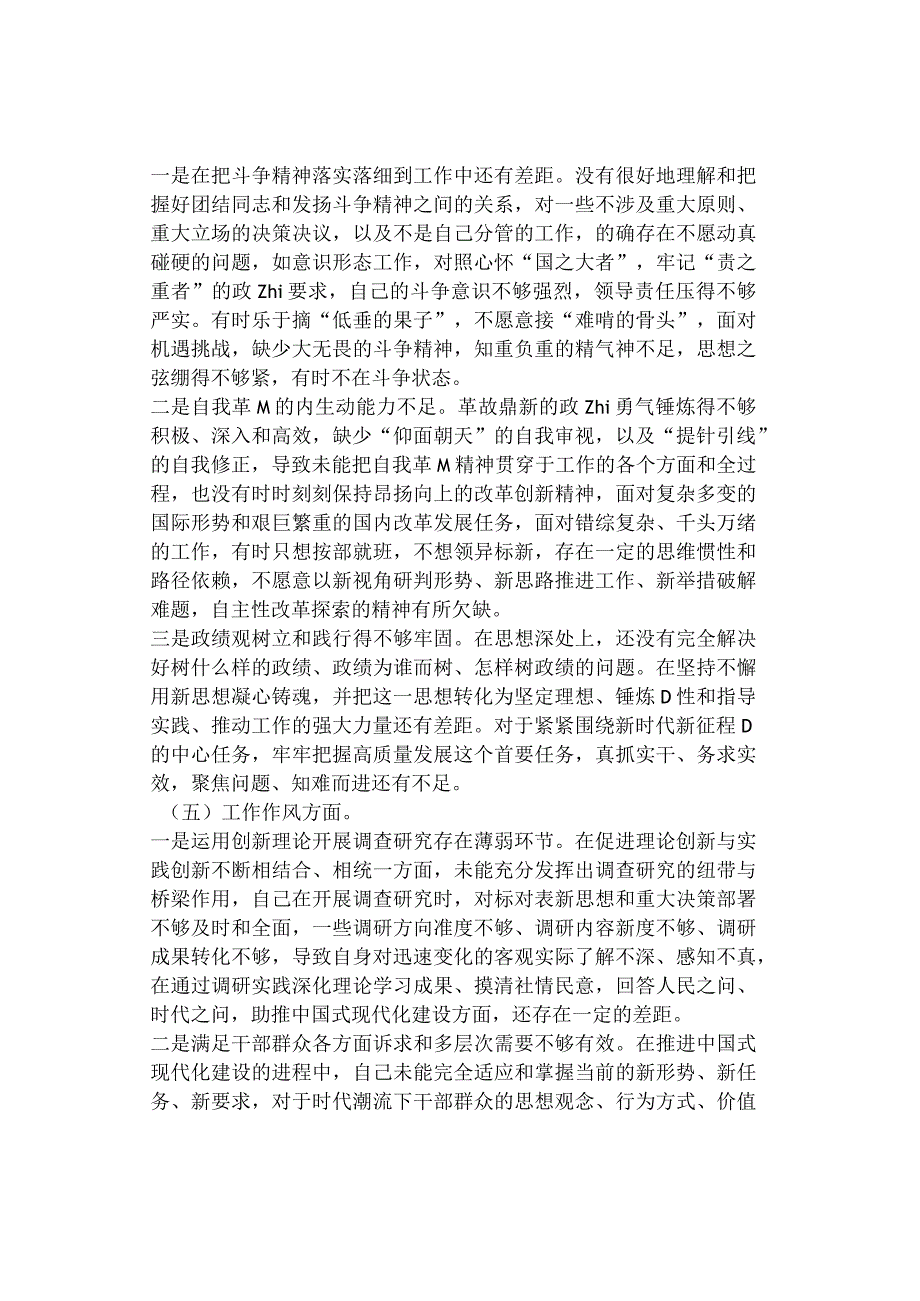 一是在把斗争精神落实落细到工作中还有差距。没有很好地理解和把握好团结同志和发扬斗争精神之间的关系，对一些不涉及重大原则、重大立场的决策决议，以及不是自己分管的工作，的确存在不愿动真碰硬的问题，如意识形态工作，对照心怀“国之大者”，牢记“责之重者”的政Zhi要求，自己的斗争意识不够强烈，领导责任压得不够严实。有时乐于摘“低垂的果子”，不愿意接“难啃的骨头”，面对机遇挑战，缺少大无畏的斗争精神，知重负重的精气神不足，思想之弦绷得不够紧，有时不在斗争状态。
二是自我革M的内生动能力不足。革故鼎新的政Zhi勇气锤炼得不够积极、深入和高效，缺少“仰面朝天”的自我审视，以及“提针引线”的自我修正，导致未能把自我革M精神贯穿于工作的各个方面和全过程，也没有时时刻刻保持昂扬向上的改革创新精神，面对复杂多变的国际形势和艰巨繁重的国内改革发展任务，面对错综复杂、千头万绪的工作，有时只想按部就班，不想领异标新，存在一定的思维惯性和路径依赖，不愿意以新视角研判形势、新思路推进工作、新举措破解难题，自主性改革探索的精神有所欠缺。
三是政绩观树立和践行得不够牢固。在思想深处上，还没有完全解决好树什么样的政绩、政绩为谁而树、怎样树政绩的问题。在坚持不懈用新思想凝心铸魂，并把这一思想转化为坚定理想、锤炼D性和指导实践、推动工作的强大力量还有差距。对于紧紧围绕新时代新征程D的中心任务，牢牢把握高质量发展这个首要任务，真抓实干、务求实效，聚焦问题、知难而进还有不足。
（五）工作作风方面。
一是运用创新理论开展调查研究存在薄弱环节。在促进理论创新与实践创新不断相结合、相统一方面，未能充分发挥出调查研究的纽带与桥梁作用，自己在开展调查研究时，对标对表新思想和重大决策部署不够及时和全面，一些调研方向准度不够、调研内容新度不够、调研成果转化不够，导致自身对迅速变化的客观实际了解不深、感知不真，在通过调研实践深化理论学习成果、摸清社情民意，回答人民之问、时代之问，助推中国式现代化建设方面，还存在一定的差距。
二是满足干部群众各方面诉求和多层次需要不够有效。在推进中国式现代化建设的进程中，自己未能完全适应和掌握当前的新形势、新任务、新要求，对于时代潮流下干部群众的思想观念、行为方式、价值